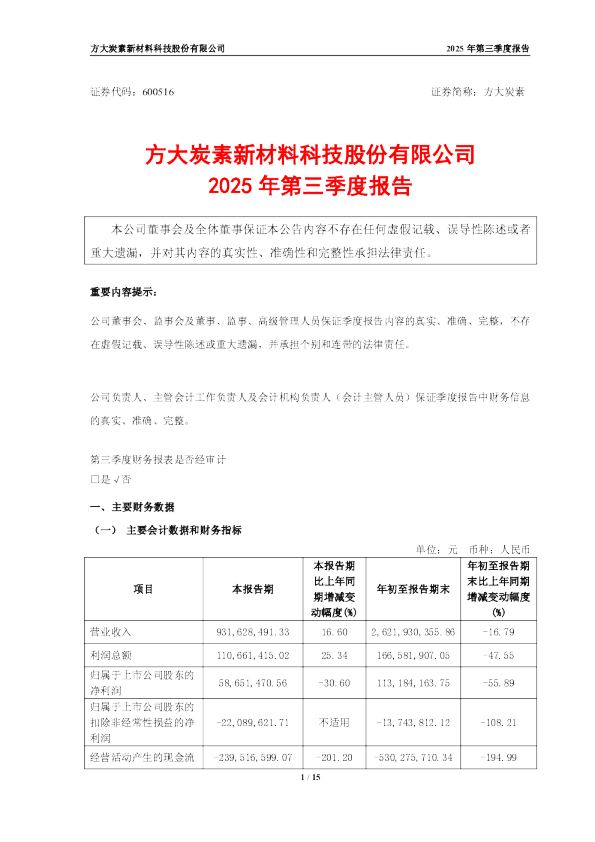 方大炭素新材料科技股份有限公司　　2025 年第三季度报告

证券代码：600516　　证券简称：方大炭素

方大炭素新材料科技股份有限公司
2025 年第三季度报告

本公司董事会及全体董事保证本公告内容不存在任何虚假记载、误导性陈述或者重大遗漏，并对其内容的真实性、准确性和完整性承担法律责任。

重要内容提示：

公司董事会、监事会及董事、监事、高级管理人员保证季度报告内容的真实、准确、完整，不存在虚假记载、误导性陈述或重大遗漏，并承担个别和连带的法律责任。

公司负责人、主管会计工作负责人及会计机构负责人（会计主管人员）保证季度报告中财务信息的真实、准确、完整。

第三季度财务报表是否经审计
□是 √否

一、主要财务数据

（一） 主要会计数据和财务指标

单位：元　币种：人民币

| 项目 | 本报告期 | 本报告期比上年同期增减变动幅度(%) | 年初至报告期末 | 年初至报告期末比上年同期增减变动幅度(%) |
|---|---|---|---|---|
| 营业收入 | 931,628,491.33 | 16.60 | 2,621,930,355.86 | -16.79 |
| 利润总额 | 110,661,415.02 | 25.34 | 166,581,907.05 | -47.55 |
| 归属于上市公司股东的净利润 | 58,651,470.56 | -30.60 | 113,184,163.75 | -55.89 |
| 归属于上市公司股东的扣除非经常性损益的净利润 | -22,089,621.71 | 不适用 | -13,743,812.12 | -108.21 |
| 经营活动产生的现金流 | -239,516,599.07 | -201.20 | -530,275,710.34 | -194.99 |

1 / 15